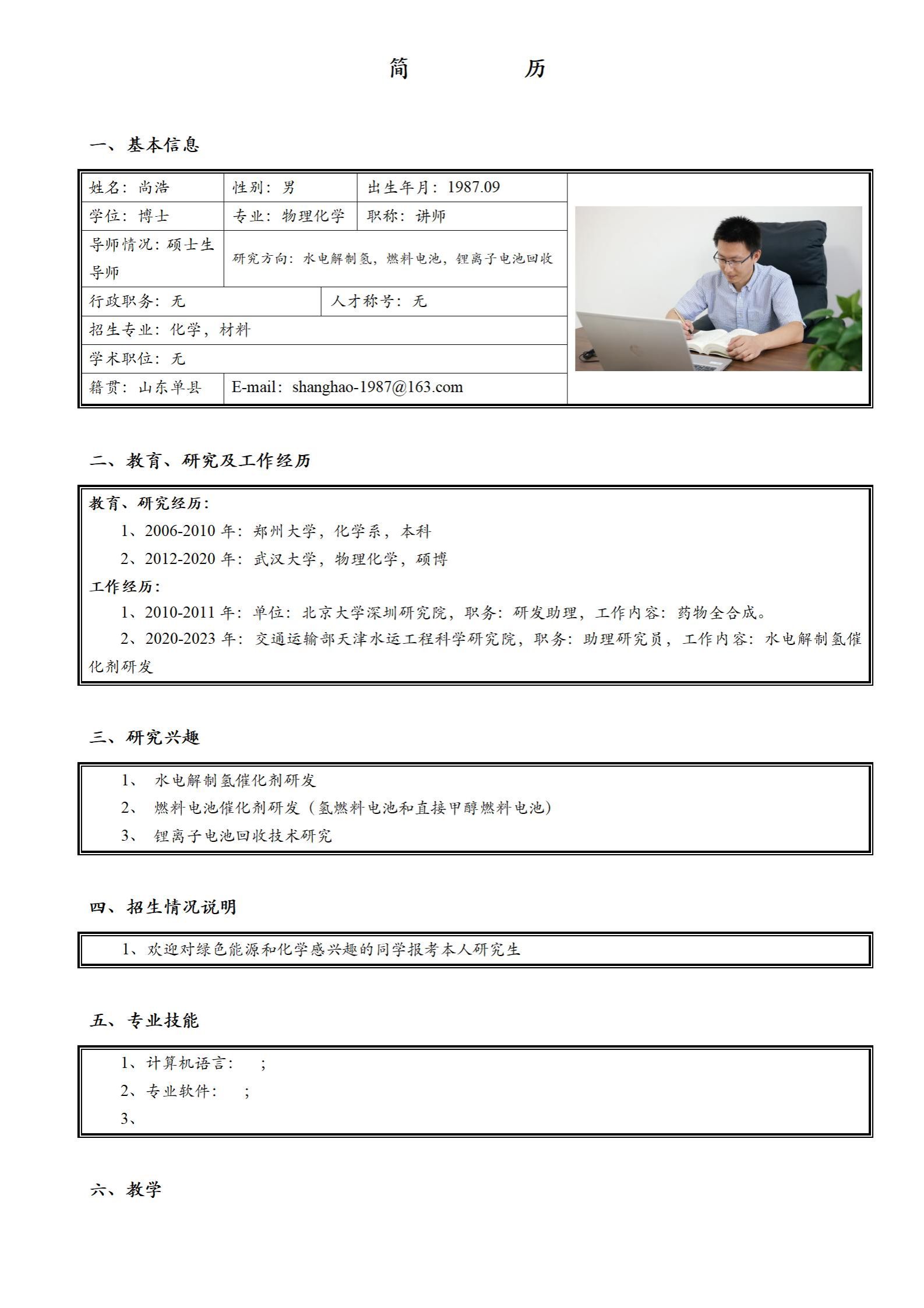 简　　　　历

一、基本信息

| 姓名：尚浩 | 性别：男 | 出生年月：1987.09 |
|---|---|---|
| 学位：博士 | 专业：物理化学 | 职称：讲师 |
| 导师情况：硕士生导师 | 研究方向：水电解制氢，燃料电池，锂离子电池回收 | |
| 行政职务：无 | 人才称号：无 | |
| 招生专业：化学，材料 | | |
| 学术职位：无 | | |
| 籍贯：山东单县 | E-mail：shanghao-1987@163.com | |

二、教育、研究及工作经历

教育、研究经历：
1、2006-2010 年：郑州大学，化学系，本科
2、2012-2020 年：武汉大学，物理化学，硕博
工作经历：
1、2010-2011 年：单位：北京大学深圳研究院，职务：研发助理，工作内容：药物全合成。
2、2020-2023 年：交通运输部天津水运工程科学研究院，职务：助理研究员，工作内容：水电解制氢催化剂研发

三、研究兴趣

1、 水电解制氢催化剂研发
2、 燃料电池催化剂研发（氢燃料电池和直接甲醇燃料电池）
3、 锂离子电池回收技术研究

四、招生情况说明

1、欢迎对绿色能源和化学感兴趣的同学报考本人研究生

五、专业技能

1、计算机语言：　；
2、专业软件：　；
3、

六、教学